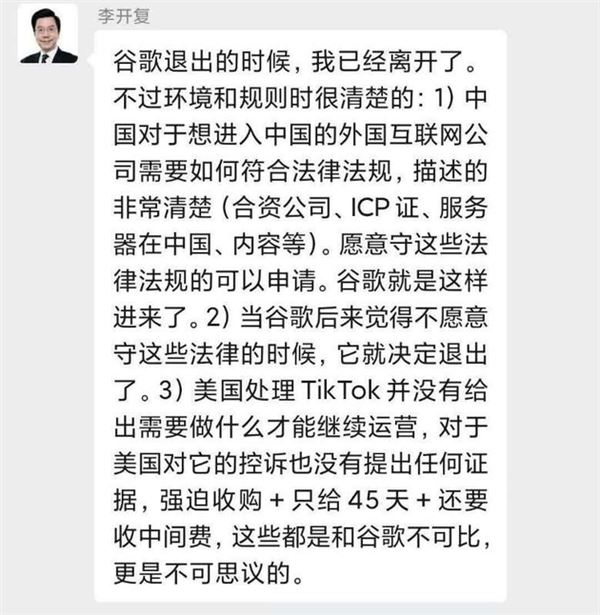 李开复

谷歌退出的时候，我已经离开了。不过环境和规则时很清楚的：1）中国对于想进入中国的外国互联网公司需要如何符合法律法规，描述的非常清楚（合资公司、ICP 证、服务器在中国、内容等）。愿意守这些法律法规的可以申请。谷歌就是这样进来了。2）当谷歌后来觉得不愿意守这些法律的时候，它就决定退出了。3）美国处理 TikTok 并没有给出需要做什么才能继续运营，对于美国对它的控诉也没有提出任何证据，强迫收购 + 只给 45 天 + 还要收中间费，这些都是和谷歌不可比，更是不可思议的。